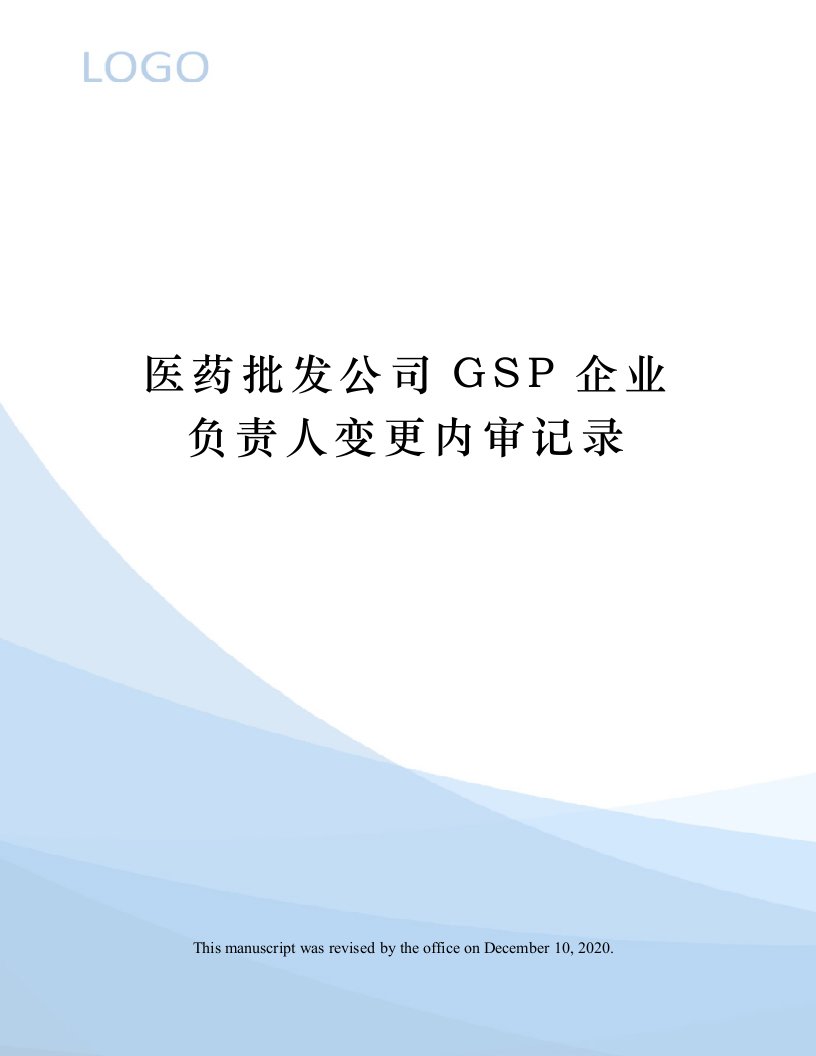 LOGO

医药批发公司 GSP 企业负责人变更内审记录

This manuscript was revised by the office on December 10, 2020.